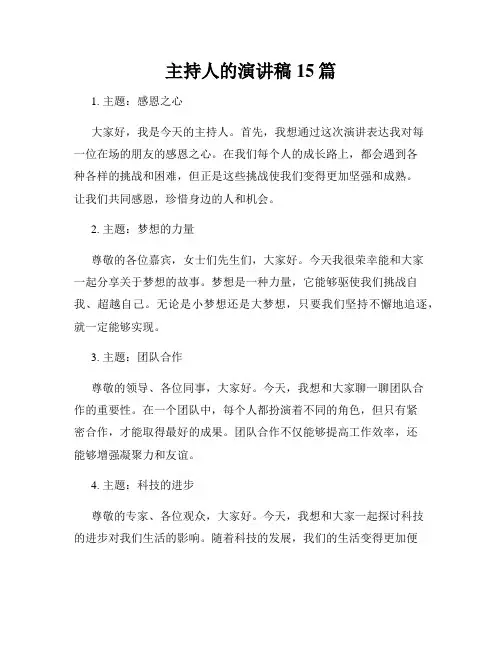 主持人的演讲稿 15 篇

1. 主题：感恩之心

大家好，我是今天的主持人。首先，我想通过这次演讲表达我对每一位在场的朋友的感恩之心。在我们每个人的成长路上，都会遇到各种各样的挑战和困难，但正是这些挑战使我们变得更加坚强和成熟。让我们共同感恩，珍惜身边的人和机会。

2. 主题：梦想的力量

尊敬的各位嘉宾，女士们先生们，大家好。今天我很荣幸能和大家一起分享关于梦想的故事。梦想是一种力量，它能够驱使我们挑战自我、超越自己。无论是小梦想还是大梦想，只要我们坚持不懈地追逐，就一定能够实现。

3. 主题：团队合作

尊敬的领导、各位同事，大家好。今天，我想和大家聊一聊团队合作的重要性。在一个团队中，每个人都扮演着不同的角色，但只有紧密合作，才能取得最好的成果。团队合作不仅能够提高工作效率，还能够增强凝聚力和友谊。

4. 主题：科技的进步

尊敬的专家、各位观众，大家好。今天，我想和大家一起探讨科技的进步对我们生活的影响。随着科技的发展，我们的生活变得更加便